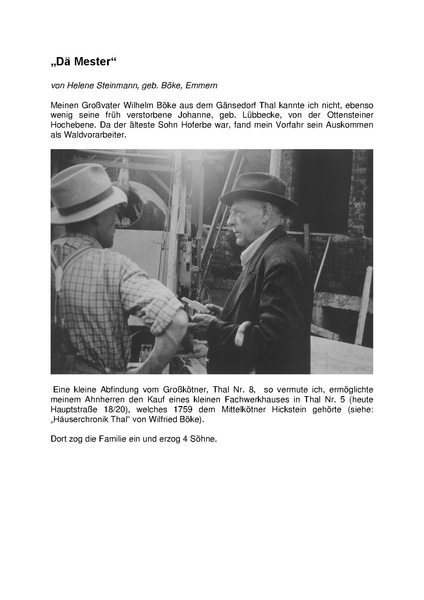 „Dä Mester“

von Helene Steinmann, geb. Böke, Emmern

Meinen Großvater Wilhelm Böke aus dem Gänsedorf Thal kannte ich nicht, ebenso wenig seine früh verstorbene Johanne, geb. Lübbecke, von der Ottensteiner Hochebene. Da der älteste Sohn Hoferbe war, fand mein Vorfahr sein Auskommen als Waldvorarbeiter.

Eine kleine Abfindung vom Großkötner, Thal Nr. 8, so vermute ich, ermöglichte meinem Ahnherren den Kauf eines kleinen Fachwerkhauses in Thal Nr. 5 (heute Hauptstraße 18/20), welches 1759 dem Mittelkötner Hickstein gehörte (siehe: „Häuserchronik Thal“ von Wilfried Böke).

Dort zog die Familie ein und erzog 4 Söhne.